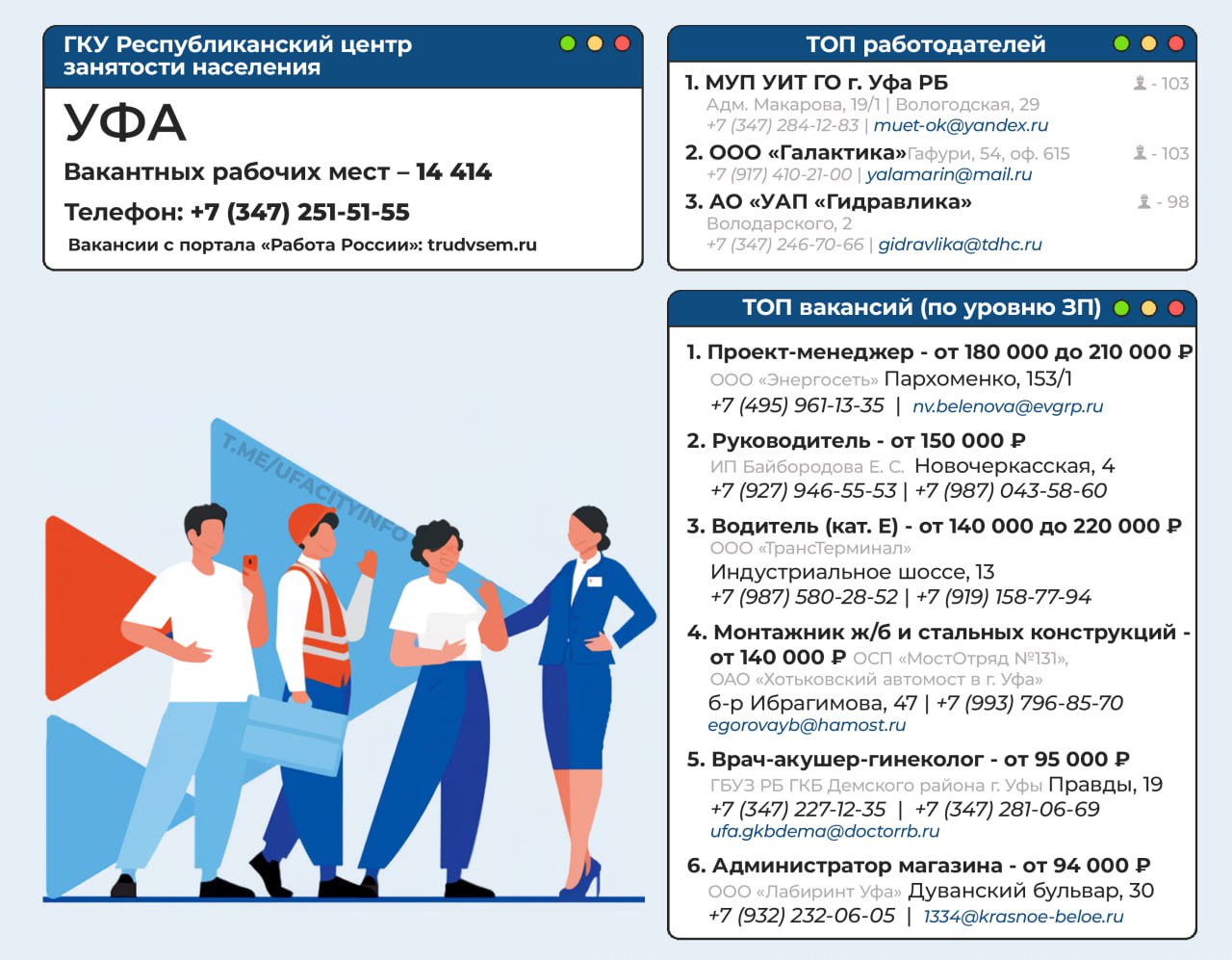 ГКУ Республиканский центр занятости населения

УФА

Вакантных рабочих мест – 14 414

Телефон: +7 (347) 251-51-55

Вакансии с портала «Работа России»: trudvsem.ru

T.ME/UFACITYINFO

ТОП работодателей

1. МУП УИТ ГО г. Уфа РБ - 103
Адм. Макарова, 19/1 | Вологодская, 29
+7 (347) 284-12-83 | muet-ok@yandex.ru

2. ООО «Галактика» Гафури, 54, оф. 615 - 103
+7 (917) 410-21-00 | yalamarin@mail.ru

3. АО «УАП «Гидравлика» - 98
Володарского, 2
+7 (347) 246-70-66 | gidravlika@tdhc.ru

ТОП вакансий (по уровню ЗП)

1. Проект-менеджер - от 180 000 до 210 000 ₽
ООО «Энергосеть» Пархоменко, 153/1
+7 (495) 961-13-35 | nv.belenova@evgrp.ru

2. Руководитель - от 150 000 ₽
ИП Байбородова Е. С. Новочеркасская, 4
+7 (927) 946-55-53 | +7 (987) 043-58-60

3. Водитель (кат. Е) - от 140 000 до 220 000 ₽
ООО «ТрансТерминал»
Индустриальное шоссе, 13
+7 (987) 580-28-52 | +7 (919) 158-77-94

4. Монтажник ж/б и стальных конструкций - от 140 000 ₽ ОСП «МостОтряд №131», ОАО «Хотьковский автомост в г. Уфа»
б-р Ибрагимова, 47 | +7 (993) 796-85-70
egorovayb@hamost.ru

5. Врач-акушер-гинеколог - от 95 000 ₽
ГБУЗ РБ ГКБ Демского района г. Уфы Правды, 19
+7 (347) 227-12-35 | +7 (347) 281-06-69
ufa.gkbdema@doctorrb.ru

6. Администратор магазина - от 94 000 ₽
ООО «Лабиринт Уфа» Дуванский бульвар, 30
+7 (932) 232-06-05 | 1334@krasnoe-beloe.ru